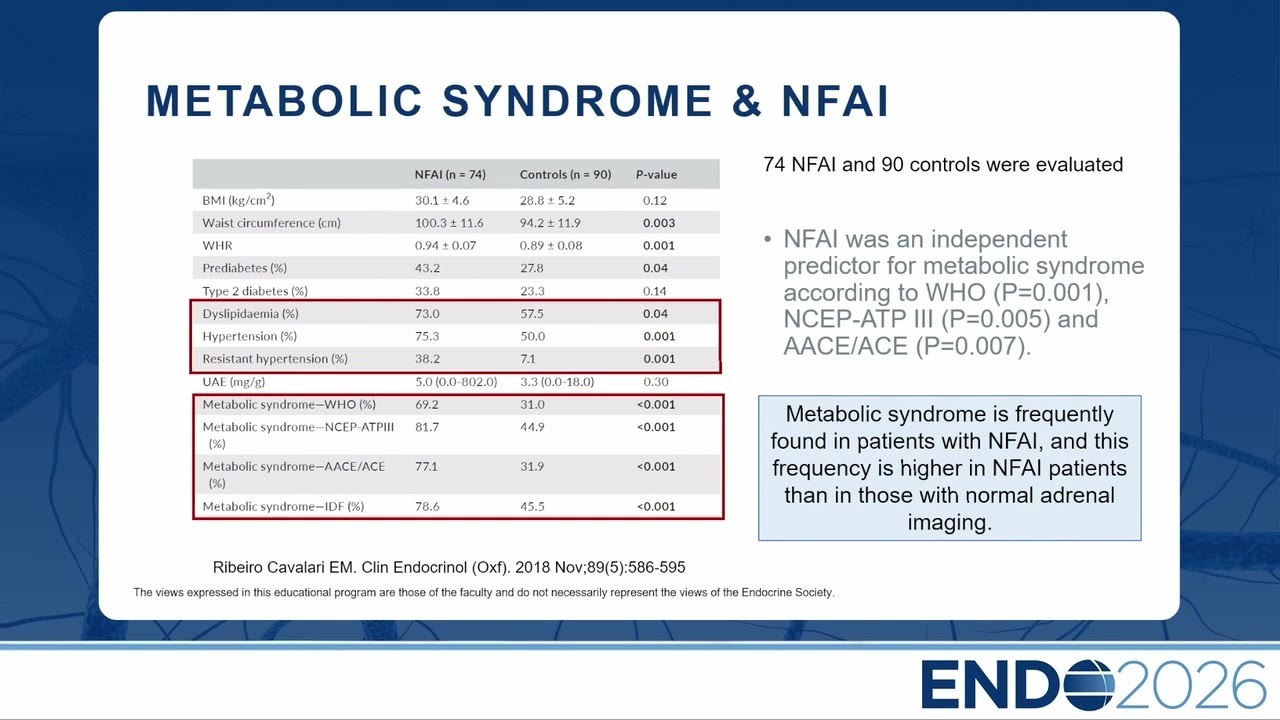 METABOLIC SYNDROME & NFAI

| | NFAI (n = 74) | Controls (n = 90) | P-value |
|---|---|---|---|
| BMI (kg/cm$^2$) | 30.1 ± 4.6 | 28.8 ± 5.2 | 0.12 |
| Waist circumference (cm) | 100.3 ± 11.6 | 94.2 ± 11.9 | 0.003 |
| WHR | 0.94 ± 0.07 | 0.89 ± 0.08 | 0.001 |
| Prediabetes (%) | 43.2 | 27.8 | 0.04 |
| Type 2 diabetes (%) | 33.8 | 23.3 | 0.14 |
| Dyslipidaemia (%) | 73.0 | 57.5 | 0.04 |
| Hypertension (%) | 75.3 | 50.0 | 0.001 |
| Resistant hypertension (%) | 38.2 | 7.1 | 0.001 |
| UAE (mg/g) | 5.0 (0.0-802.0) | 3.3 (0.0-18.0) | 0.30 |
| Metabolic syndrome—WHO (%) | 69.2 | 31.0 | <0.001 |
| Metabolic syndrome—NCEP-ATPIII (%) | 81.7 | 44.9 | <0.001 |
| Metabolic syndrome—AACE/ACE (%) | 77.1 | 31.9 | <0.001 |
| Metabolic syndrome—IDF (%) | 78.6 | 45.5 | <0.001 |

74 NFAI and 90 controls were evaluated

• NFAI was an independent predictor for metabolic syndrome according to WHO (P=0.001), NCEP-ATP III (P=0.005) and AACE/ACE (P=0.007).

Metabolic syndrome is frequently found in patients with NFAI, and this frequency is higher in NFAI patients than in those with normal adrenal imaging.

Ribeiro Cavalari EM. Clin Endocrinol (Oxf). 2018 Nov;89(5):586-595

The views expressed in this educational program are those of the faculty and do not necessarily represent the views of the Endocrine Society.

ENDO2026